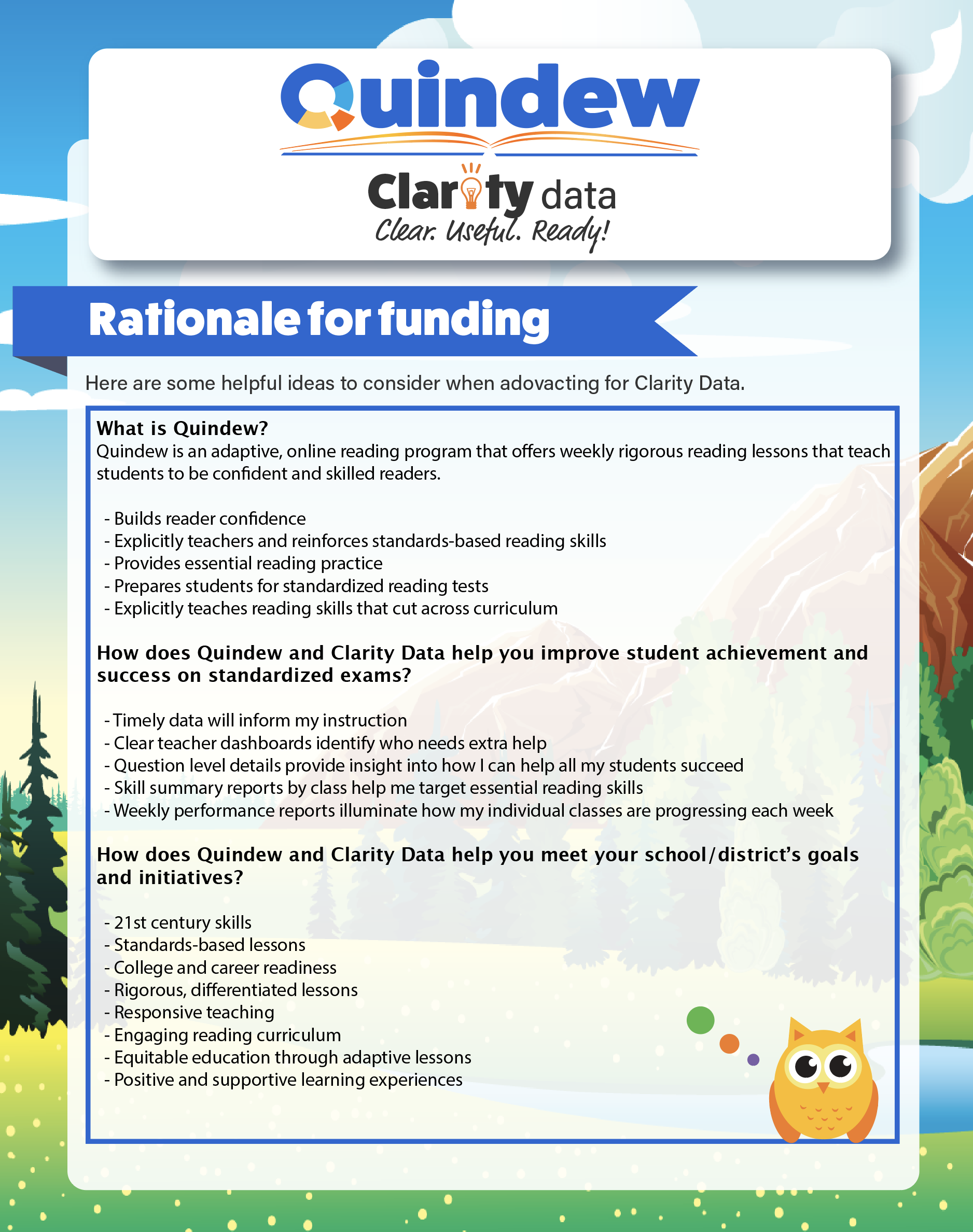 Quindew

Clarity data
Clear. Useful. Ready!

Rationale for funding

Here are some helpful ideas to consider when adovacting for Clarity Data.

What is Quindew?
Quindew is an adaptive, online reading program that offers weekly rigorous reading lessons that teach students to be confident and skilled readers.

- Builds reader confidence
- Explicitly teachers and reinforces standards-based reading skills
- Provides essential reading practice
- Prepares students for standardized reading tests
- Explicitly teaches reading skills that cut across curriculum

How does Quindew and Clarity Data help you improve student achievement and success on standardized exams?

- Timely data will inform my instruction
- Clear teacher dashboards identify who needs extra help
- Question level details provide insight into how I can help all my students succeed
- Skill summary reports by class help me target essential reading skills
- Weekly performance reports illuminate how my individual classes are progressing each week

How does Quindew and Clarity Data help you meet your school/district's goals and initiatives?

- 21st century skills
- Standards-based lessons
- College and career readiness
- Rigorous, differentiated lessons
- Responsive teaching
- Engaging reading curriculum
- Equitable education through adaptive lessons
- Positive and supportive learning experiences